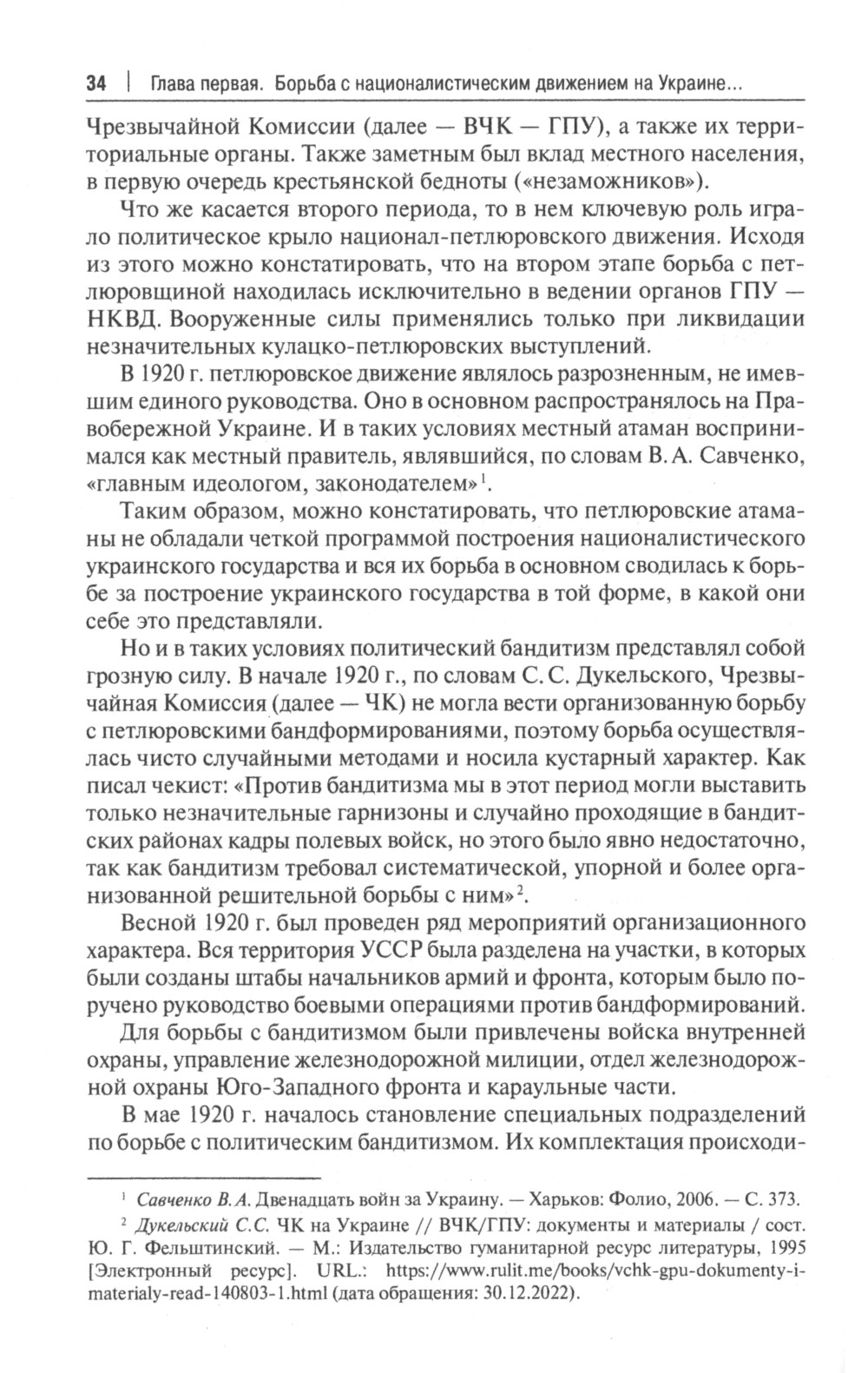 34 | Глава первая. Борьба с националистическим движением на Украине...

Чрезвычайной Комиссии (далее — ВЧК — ГПУ), а также их территориальные органы. Также заметным был вклад местного населения, в первую очередь крестьянской бедноты («незаможников»).

Что же касается второго периода, то в нем ключевую роль играло политическое крыло национал-петлюровского движения. Исходя из этого можно констатировать, что на втором этапе борьба с петлюровщиной находилась исключительно в ведении органов ГПУ — НКВД. Вооруженные силы применялись только при ликвидации незначительных кулацко-петлюровских выступлений.

В 1920 г. петлюровское движение являлось разрозненным, не имевшим единого руководства. Оно в основном распространялось на Правобережной Украине. И в таких условиях местный атаман воспринимался как местный правитель, являвшийся, по словам В. А. Савченко, «главным идеологом, законодателем»$^1$.

Таким образом, можно констатировать, что петлюровские атаманы не обладали четкой программой построения националистического украинского государства и вся их борьба в основном сводилась к борьбе за построение украинского государства в той форме, в какой они себе это представляли.

Но и в таких условиях политический бандитизм представлял собой грозную силу. В начале 1920 г., по словам С. С. Дукельского, Чрезвычайная Комиссия (далее — ЧК) не могла вести организованную борьбу с петлюровскими бандформированиями, поэтому борьба осуществлялась чисто случайными методами и носила кустарный характер. Как писал чекист: «Против бандитизма мы в этот период могли выставить только незначительные гарнизоны и случайно проходящие в бандитских районах кадры полевых войск, но этого было явно недостаточно, так как бандитизм требовал систематической, упорной и более организованной решительной борьбы с ним»$^2$.

Весной 1920 г. был проведен ряд мероприятий организационного характера. Вся территория УССР была разделена на участки, в которых были созданы штабы начальников армий и фронта, которым было поручено руководство боевыми операциями против бандформирований.

Для борьбы с бандитизмом были привлечены войска внутренней охраны, управление железнодорожной милиции, отдел железнодорожной охраны Юго-Западного фронта и караульные части.

В мае 1920 г. началось становление специальных подразделений по борьбе с политическим бандитизмом. Их комплектация происходи-

$^1$ Савченко В. А. Двенадцать войн за Украину. — Харьков: Фолио, 2006. — С. 373.

$^2$ Дукельский С. С. ЧК на Украине // ВЧК/ГПУ: документы и материалы / сост. Ю. Г. Фельштинский. — М.: Издательство гуманитарной ресурс литературы, 1995 [Электронный ресурс]. URL.: https://www.rulit.me/books/vchk-gpu-dokumenty-i-materialy-read-140803-1.html (дата обращения: 30.12.2022).